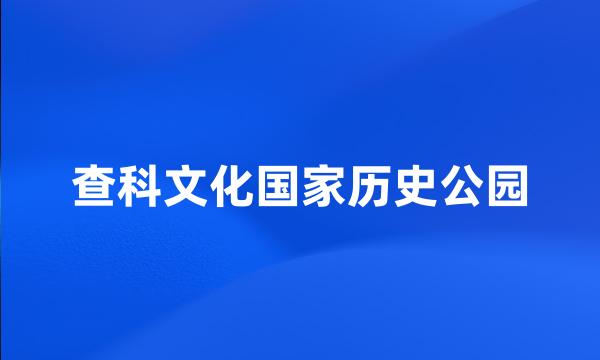 查科文化国家历史公园